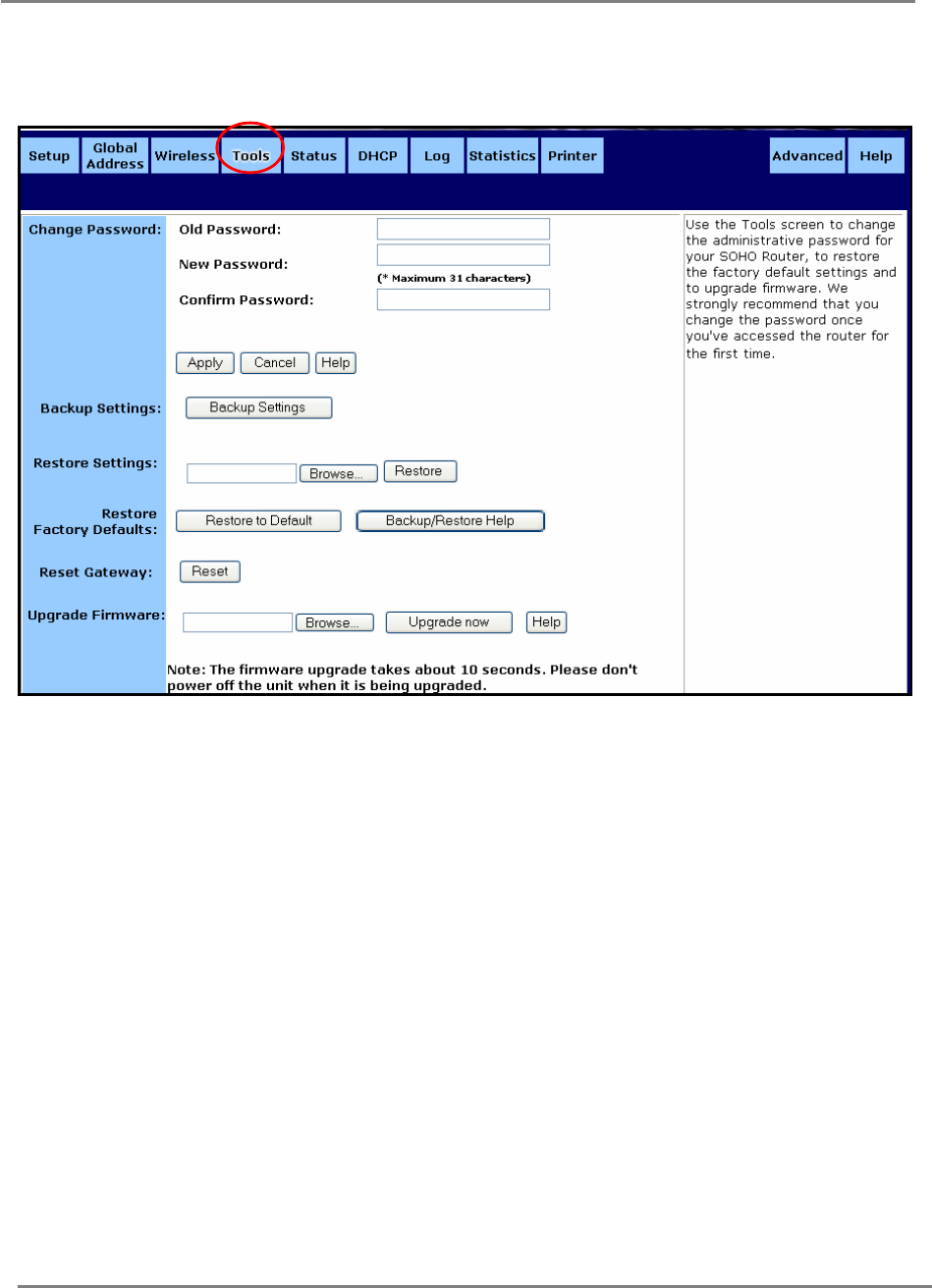 Setup Global Address Wireless Tools Status DHCP Log Statistics Printer Advanced Help

Change Password: Old Password:

New Password:

(* Maximum 31 characters)

Confirm Password:

Apply Cancel Help

Backup Settings: Backup Settings

Restore Settings: Browse... Restore

Restore Factory Defaults: Restore to Default Backup/Restore Help

Reset Gateway: Reset

Upgrade Firmware: Browse... Upgrade now Help

Note: The firmware upgrade takes about 10 seconds. Please don't power off the unit when it is being upgraded.

Use the Tools screen to change the administrative password for your SOHO Router, to restore the factory default settings and to upgrade firmware. We strongly recommend that you change the password once you've accessed the router for the first time.